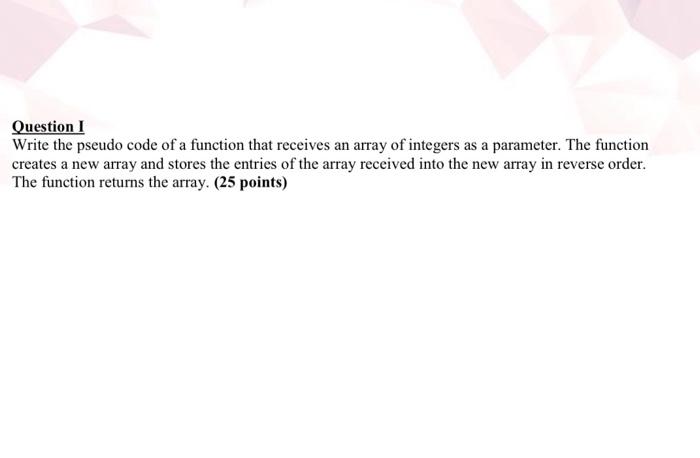 Question I
Write the pseudo code of a function that receives an array of integers as a parameter. The function creates a new array and stores the entries of the array received into the new array in reverse order. The function returns the array. (25 points)